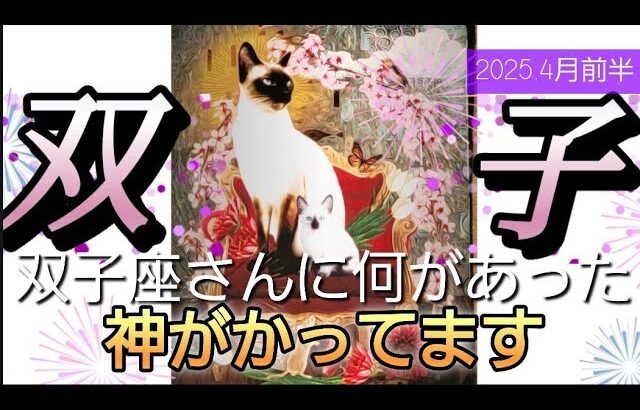 2025.4月前半

双 子

双子座さんに何があった
神がかってます